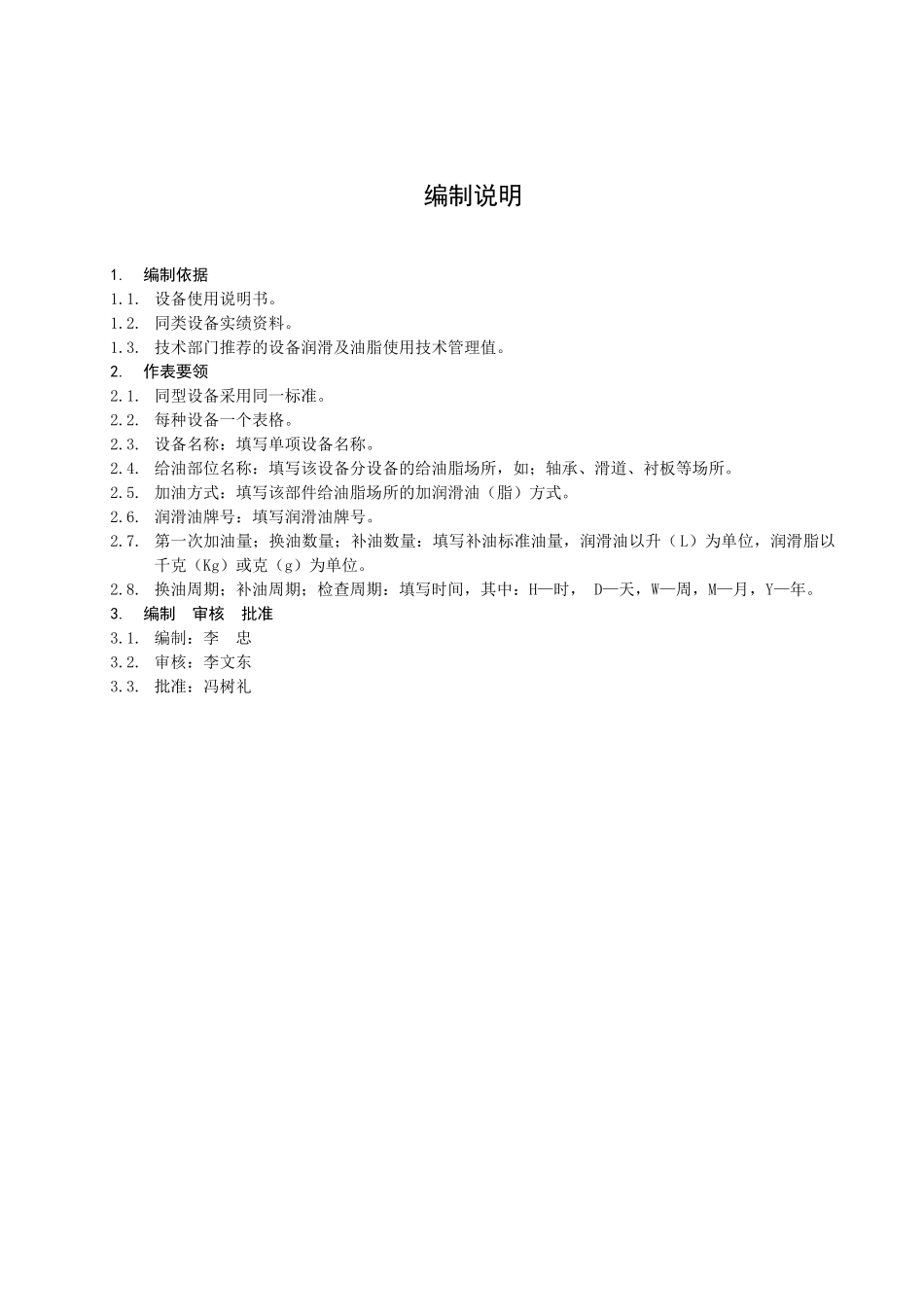 编制说明

1. 编制依据
1.1. 设备使用说明书。
1.2. 同类设备实绩资料。
1.3. 技术部门推荐的设备润滑及油脂使用技术管理值。
2. 作表要领
2.1. 同型设备采用同一标准。
2.2. 每种设备一个表格。
2.3. 设备名称：填写单项设备名称。
2.4. 给油部位名称：填写该设备分设备的给油脂场所，如；轴承、滑道、衬板等场所。
2.5. 加油方式：填写该部件给油脂场所的加润滑油（脂）方式。
2.6. 润滑油牌号：填写润滑油牌号。
2.7. 第一次加油量；换油数量；补油数量：填写补油标准油量，润滑油以升（L）为单位，润滑脂以千克（Kg）或克（g）为单位。
2.8. 换油周期；补油周期；检查周期：填写时间，其中：H—时， D—天，W—周，M—月，Y—年。
3. 编制 审核 批准
3.1. 编制：李 忠
3.2. 审核：李文东
3.3. 批准：冯树礼